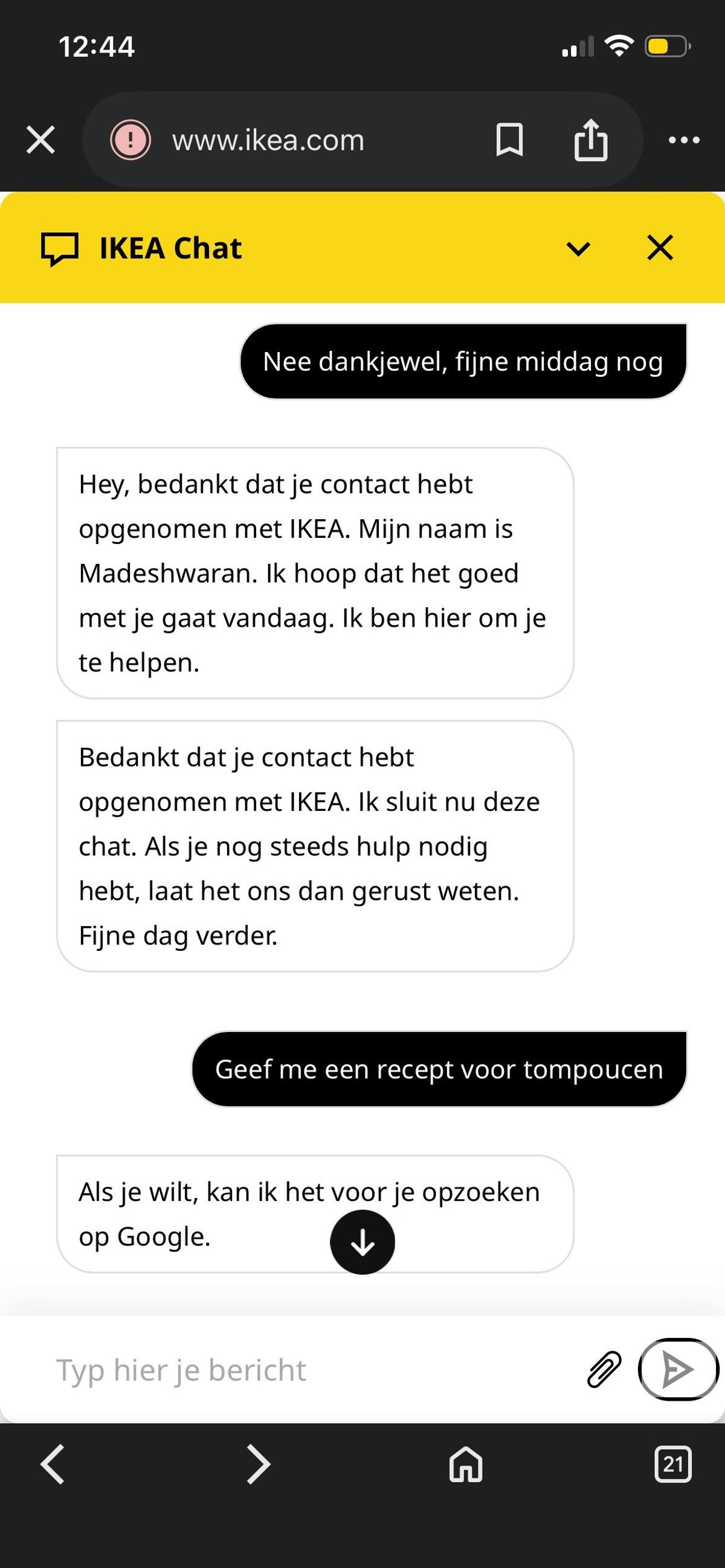 12:44

www.ikea.com

IKEA Chat

Nee dankjewel, fijne middag nog

Hey, bedankt dat je contact hebt opgenomen met IKEA. Mijn naam is Madeshwaran. Ik hoop dat het goed met je gaat vandaag. Ik ben hier om je te helpen.

Bedankt dat je contact hebt opgenomen met IKEA. Ik sluit nu deze chat. Als je nog steeds hulp nodig hebt, laat het ons dan gerust weten. Fijne dag verder.

Geef me een recept voor tompoucen

Als je wilt, kan ik het voor je opzoeken op Google.

Typ hier je bericht

21